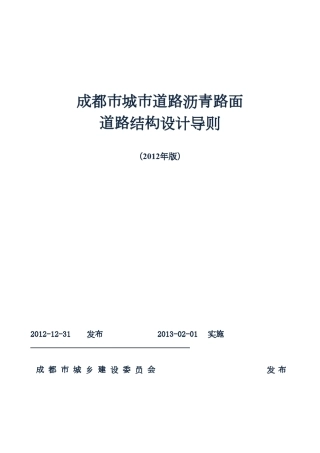 成都市城市道路沥青路面
道路结构设计导则

（2012年版）

2012-12-31 发布 2013-02-01 实施

成都市城乡建设委员会 发布